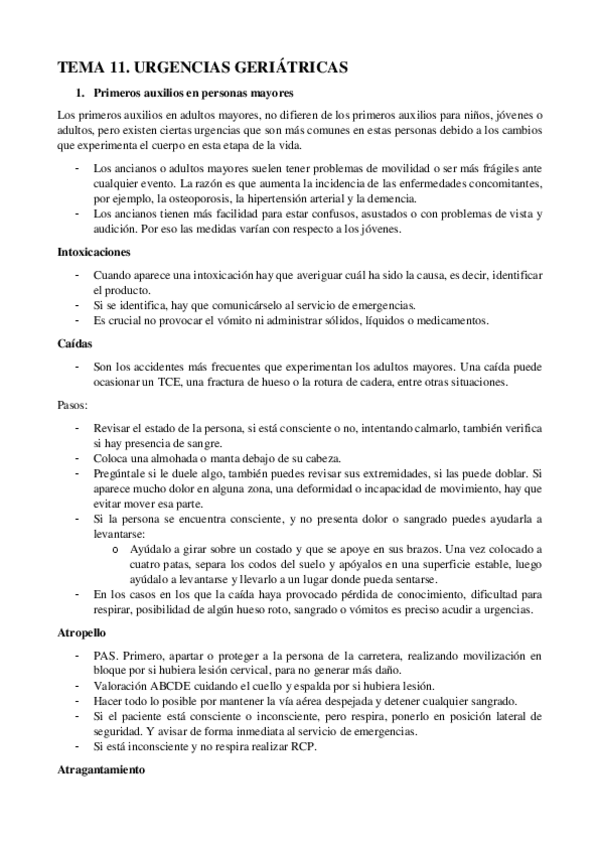 TEMA 11. URGENCIAS GERIÁTRICAS

1. Primeros auxilios en personas mayores

Los primeros auxilios en adultos mayores, no difieren de los primeros auxilios para niños, jóvenes o adultos, pero existen ciertas urgencias que son más comunes en estas personas debido a los cambios que experimenta el cuerpo en esta etapa de la vida.

- Los ancianos o adultos mayores suelen tener problemas de movilidad o ser más frágiles ante cualquier evento. La razón es que aumenta la incidencia de las enfermedades concomitantes, por ejemplo, la osteoporosis, la hipertensión arterial y la demencia.
- Los ancianos tienen más facilidad para estar confusos, asustados o con problemas de vista y audición. Por eso las medidas varían con respecto a los jóvenes.

Intoxicaciones

- Cuando aparece una intoxicación hay que averiguar cuál ha sido la causa, es decir, identificar el producto.
- Si se identifica, hay que comunicárselo al servicio de emergencias.
- Es crucial no provocar el vómito ni administrar sólidos, líquidos o medicamentos.

Caídas

- Son los accidentes más frecuentes que experimentan los adultos mayores. Una caída puede ocasionar un TCE, una fractura de hueso o la rotura de cadera, entre otras situaciones.

Pasos:

- Revisar el estado de la persona, si está consciente o no, intentando calmarlo, también verifica si hay presencia de sangre.
- Coloca una almohada o manta debajo de su cabeza.
- Pregúntale si le duele algo, también puedes revisar sus extremidades, si las puede doblar. Si aparece mucho dolor en alguna zona, una deformidad o incapacidad de movimiento, hay que evitar mover esa parte.
- Si la persona se encuentra consciente, y no presenta dolor o sangrado puedes ayudarla a levantarse:
  o Ayúdalo a girar sobre un costado y que se apoye en sus brazos. Una vez colocado a cuatro patas, separa los codos del suelo y apóyalos en una superficie estable, luego ayúdalo a levantarse y llevarlo a un lugar donde pueda sentarse.
- En los casos en los que la caída haya provocado pérdida de conocimiento, dificultad para respirar, posibilidad de algún hueso roto, sangrado o vómitos es preciso acudir a urgencias.

Atropello

- PAS. Primero, apartar o proteger a la persona de la carretera, realizando movilización en bloque por si hubiera lesión cervical, para no generar más daño.
- Valoración ABCDE cuidando el cuello y espalda por si hubiera lesión.
- Hacer todo lo posible por mantener la vía aérea despejada y detener cualquier sangrado.
- Si el paciente está consciente o inconsciente, pero respira, ponerlo en posición lateral de seguridad. Y avisar de forma inmediata al servicio de emergencias.
- Si está inconsciente y no respira realizar RCP.

Atragantamiento